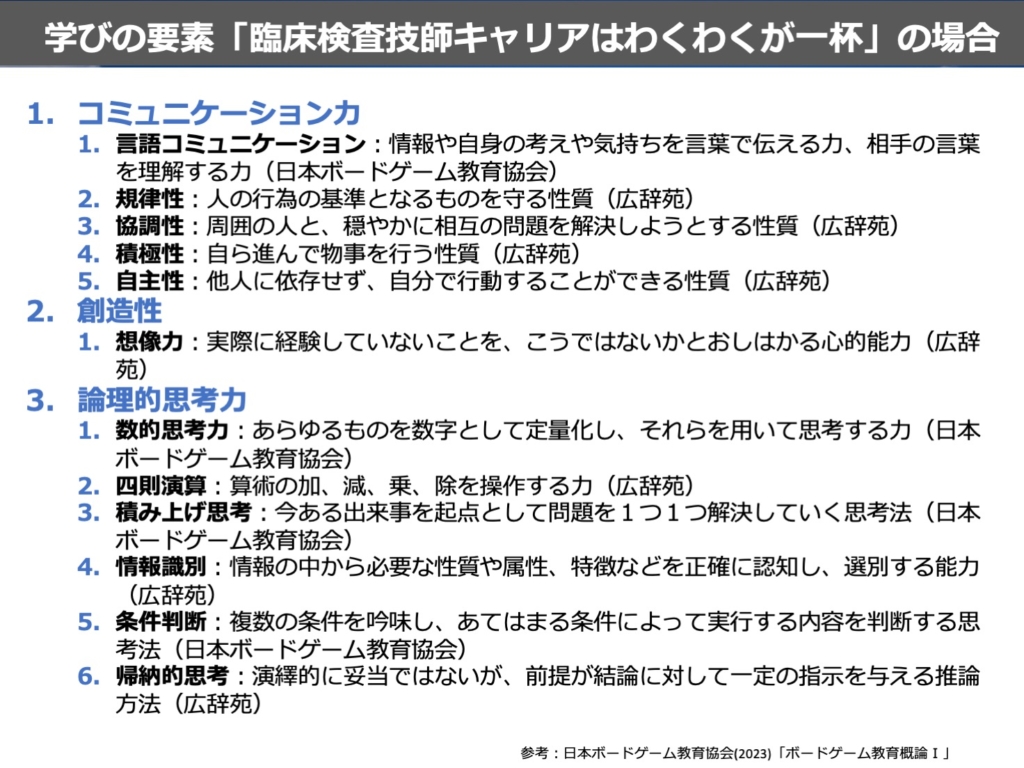 学びの要素「臨床検査技師キャリアはわくわくが一杯」の場合

1. コミュニケーション力
1. 言語コミュニケーション：情報や自身の考えや気持ちを言葉で伝える力、相手の言葉を理解する力（日本ボードゲーム教育協会）
2. 規律性：人の行為の基準となるものを守る性質（広辞苑）
3. 協調性：周囲の人と、穏やかに相互の問題を解決しようとする性質（広辞苑）
4. 積極性：自ら進んで物事を行う性質（広辞苑）
5. 自主性：他人に依存せず、自分で行動することができる性質（広辞苑）
2. 創造性
1. 想像力：実際に経験していないことを、こうではないかとおしはかる心的能力（広辞苑）
3. 論理的思考力
1. 数的思考力：あらゆるものを数字として定量化し、それらを用いて思考する力（日本ボードゲーム教育協会）
2. 四則演算：算術の加、減、乗、除を操作する力（広辞苑）
3. 積み上げ思考：今ある出来事を起点として問題を１つ１つ解決していく思考法（日本ボードゲーム教育協会）
4. 情報識別：情報の中から必要な性質や属性、特徴などを正確に認知し、選別する能力（広辞苑）
5. 条件判断：複数の条件を吟味し、あてはまる条件によって実行する内容を判断する思考法（日本ボードゲーム教育協会）
6. 帰納的思考：演繹的に妥当ではないが、前提が結論に対して一定の指示を与える推論方法（広辞苑）

参考：日本ボードゲーム教育協会(2023)「ボードゲーム教育概論Ｉ」